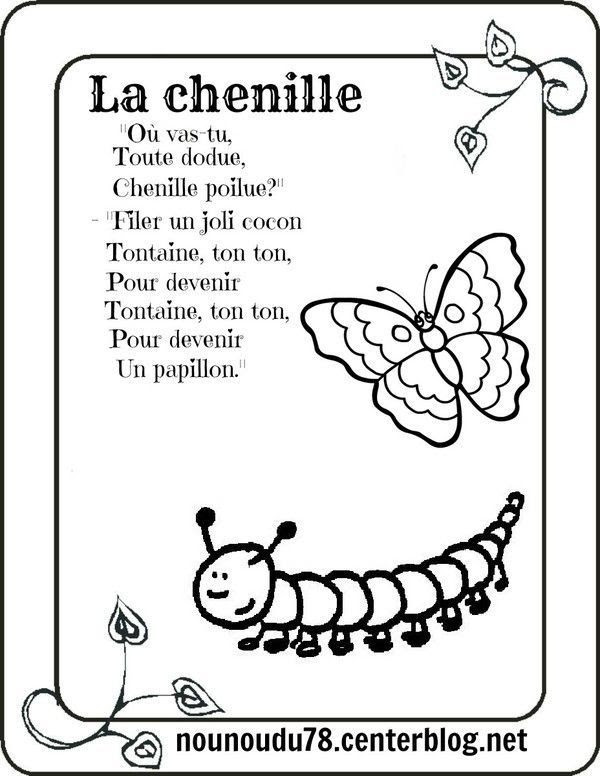 La chenille

"Où vas-tu,
Toute dodue,
Chenille poilue?"
- "Filer un joli cocon
Tontaine, ton ton,
Pour devenir
Tontaine, ton ton,
Pour devenir
Un papillon."

nounoudu78.centerblog.net